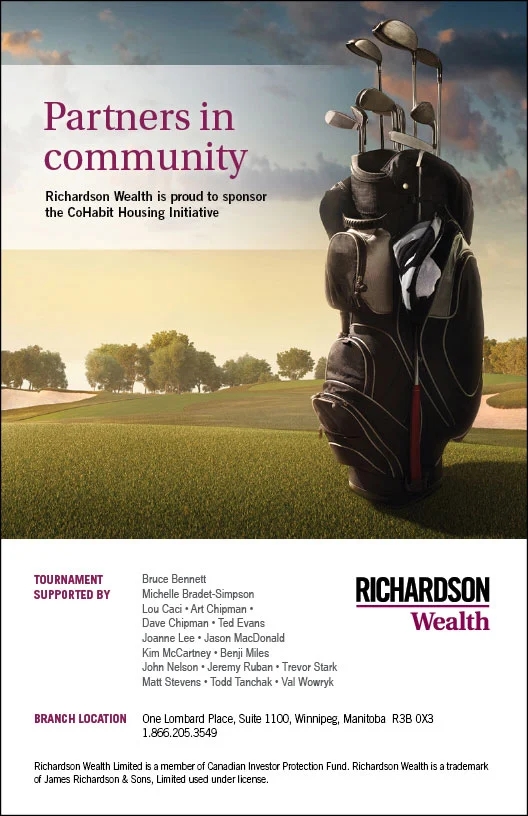 Partners in community

Richardson Wealth is proud to sponsor the CoHabit Housing Initiative

TOURNAMENT SUPPORTED BY

Bruce Bennett
Michelle Bradet-Simpson
Lou Caci • Art Chipman •
Dave Chipman • Ted Evans
Joanne Lee • Jason MacDonald
Kim McCartney • Benji Miles
John Nelson • Jeremy Ruban • Trevor Stark
Matt Stevens • Todd Tanchak • Val Wowryk

RICHARDSON
Wealth

BRANCH LOCATION

One Lombard Place, Suite 1100, Winnipeg, Manitoba R3B 0X3
1.866.205.3549

Richardson Wealth Limited is a member of Canadian Investor Protection Fund. Richardson Wealth is a trademark of James Richardson & Sons, Limited used under license.